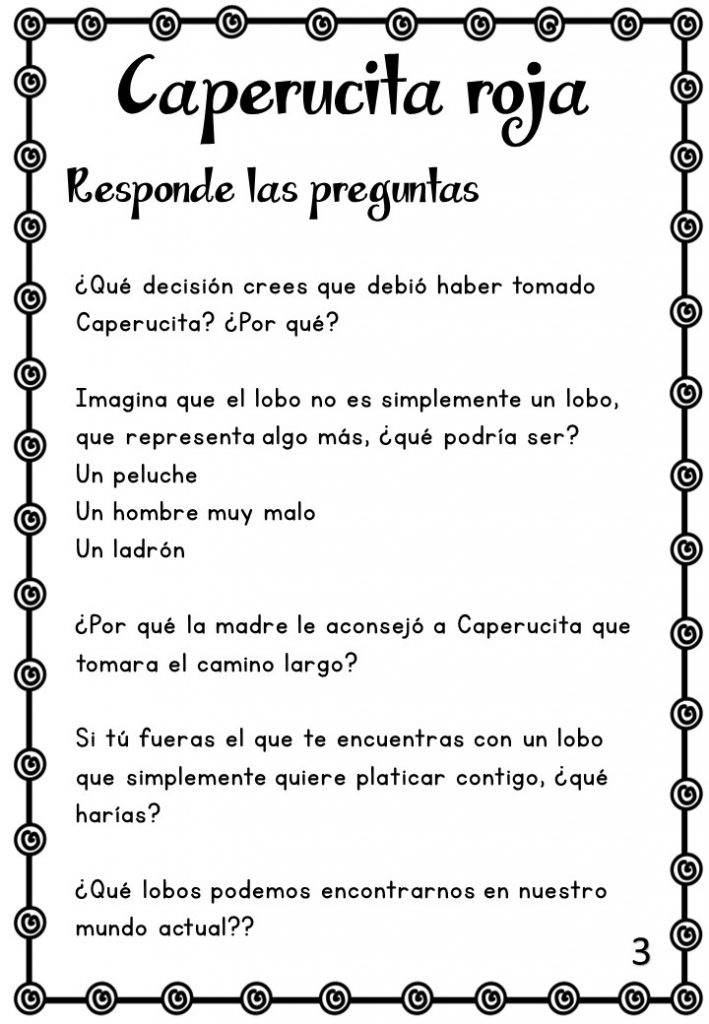 Caperucita roja

Responde las preguntas

¿Qué decisión crees que debió haber tomado Caperucita? ¿Por qué?

Imagina que el lobo no es simplemente un lobo, que representa algo más, ¿qué podría ser?
Un peluche
Un hombre muy malo
Un ladrón

¿Por qué la madre le aconsejó a Caperucita que tomara el camino largo?

Si tú fueras el que te encuentras con un lobo que simplemente quiere platicar contigo, ¿qué harías?

¿Qué lobos podemos encontrarnos en nuestro mundo actual??

3